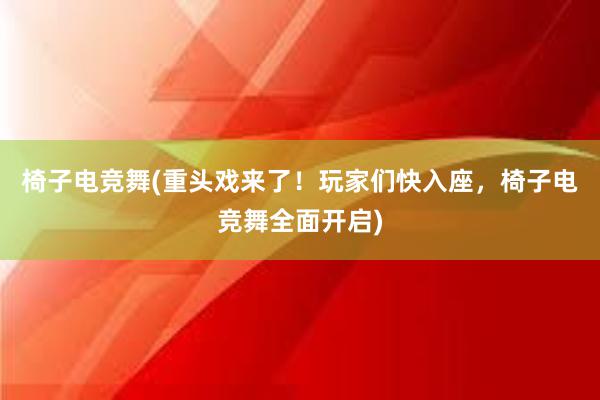 椅子电竞舞(重头戏来了！玩家们快入座，椅子电竞舞全面开启)